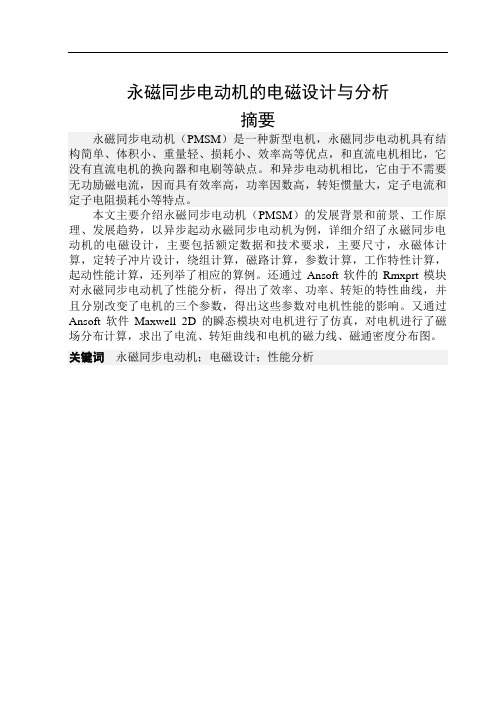 永磁同步电动机的电磁设计与分析

摘要

永磁同步电动机（PMSM）是一种新型电机，永磁同步电动机具有结构简单、体积小、重量轻、损耗小、效率高等优点，和直流电机相比，它没有直流电机的换向器和电刷等缺点。和异步电动机相比，它由于不需要无功励磁电流，因而具有效率高，功率因数高，转矩惯量大，定子电流和定子电阻损耗小等特点。

本文主要介绍永磁同步电动机（PMSM）的发展背景和前景、工作原理、发展趋势，以异步起动永磁同步电动机为例，详细介绍了永磁同步电动机的电磁设计，主要包括额定数据和技术要求，主要尺寸，永磁体计算，定转子冲片设计，绕组计算，磁路计算，参数计算，工作特性计算，起动性能计算，还列举了相应的算例。还通过 Ansoft 软件的 Rmxprt 模块对永磁同步电动机了性能分析，得出了效率、功率、转矩的特性曲线，并且分别改变了电机的三个参数，得出这些参数对电机性能的影响。又通过 Ansoft 软件 Maxwell 2D 的瞬态模块对电机进行了仿真，对电机进行了磁场分布计算，求出了电流、转矩曲线和电机的磁力线、磁通密度分布图。

关键词 永磁同步电动机；电磁设计；性能分析